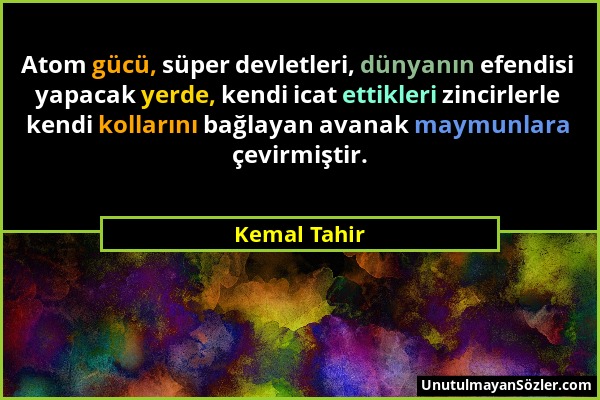 Atom gücü, süper devletleri, dünyanın efendisi yapacak yerde, kendi icat ettikleri zincirlerle kendi kollarını bağlayan avanak maymunlara çevirmiştir.

Kemal Tahir

UnutulmayanSözler.com